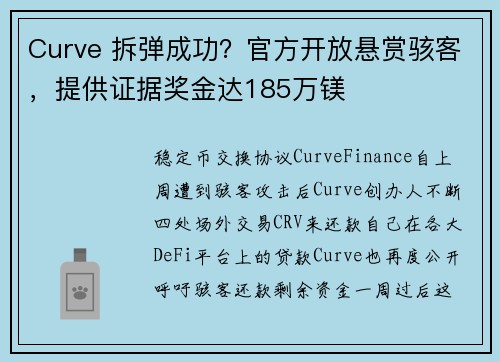 Curve 拆弹成功？官方开放悬赏骇客，提供证据奖金达185万镁

稳定币交换协议CurveFinance自上周遭到骇客攻击后Curve创办人不断四处场外交易CRV来还款自己在各大DeFi平台上的贷款Curve也再度公开呼吁骇客还款剩余资金一周过后这